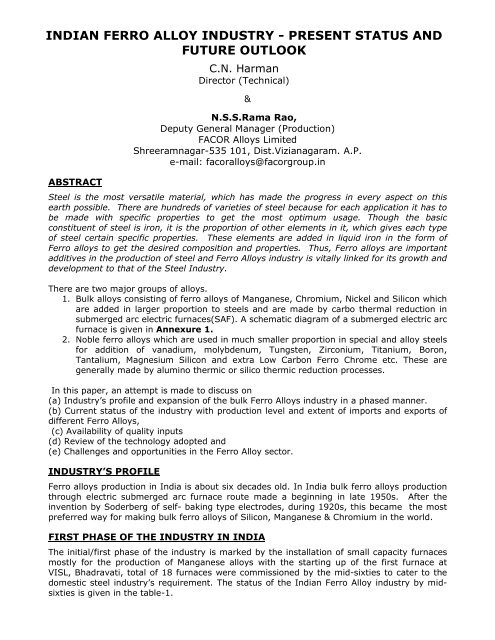 INDIAN FERRO ALLOY INDUSTRY - PRESENT STATUS AND FUTURE OUTLOOK

C.N. Harman
Director (Technical)

&

N.S.S.Rama Rao,
Deputy General Manager (Production)
FACOR Alloys Limited
Shreeramnagar-535 101, Dist.Vizianagaram. A.P.
e-mail: facoralloys@facorgroup.in

ABSTRACT

Steel is the most versatile material, which has made the progress in every aspect on this earth possible. There are hundreds of varieties of steel because for each application it has to be made with specific properties to get the most optimum usage. Though the basic constituent of steel is iron, it is the proportion of other elements in it, which gives each type of steel certain specific properties. These elements are added in liquid iron in the form of Ferro alloys to get the desired composition and properties. Thus, Ferro alloys are important additives in the production of steel and Ferro Alloys industry is vitally linked for its growth and development to that of the Steel Industry.

There are two major groups of alloys.
1. Bulk alloys consisting of ferro alloys of Manganese, Chromium, Nickel and Silicon which are added in larger proportion to steels and are made by carbo thermal reduction in submerged arc electric furnaces(SAF). A schematic diagram of a submerged electric arc furnace is given in Annexure 1.
2. Noble ferro alloys which are used in much smaller proportion in special and alloy steels for addition of vanadium, molybdenum, Tungsten, Zirconium, Titanium, Boron, Tantalium, Magnesium Silicon and extra Low Carbon Ferro Chrome etc. These are generally made by alumino thermic or silico thermic reduction processes.

In this paper, an attempt is made to discuss on
(a) Industry's profile and expansion of the bulk Ferro Alloys industry in a phased manner.
(b) Current status of the industry with production level and extent of imports and exports of different Ferro Alloys,
(c) Availability of quality inputs
(d) Review of the technology adopted and
(e) Challenges and opportunities in the Ferro Alloy sector.

INDUSTRY'S PROFILE

Ferro alloys production in India is about six decades old. In India bulk ferro alloys production through electric submerged arc furnace route made a beginning in late 1950s. After the invention by Soderberg of self- baking type electrodes, during 1920s, this became the most preferred way for making bulk ferro alloys of Silicon, Manganese & Chromium in the world.

FIRST PHASE OF THE INDUSTRY IN INDIA

The initial/first phase of the industry is marked by the installation of small capacity furnaces mostly for the production of Manganese alloys with the starting up of the first furnace at VISL, Bhadravati, total of 18 furnaces were commissioned by the mid-sixties to cater to the domestic steel industry's requirement. The status of the Indian Ferro Alloy industry by mid-sixties is given in the table-1.